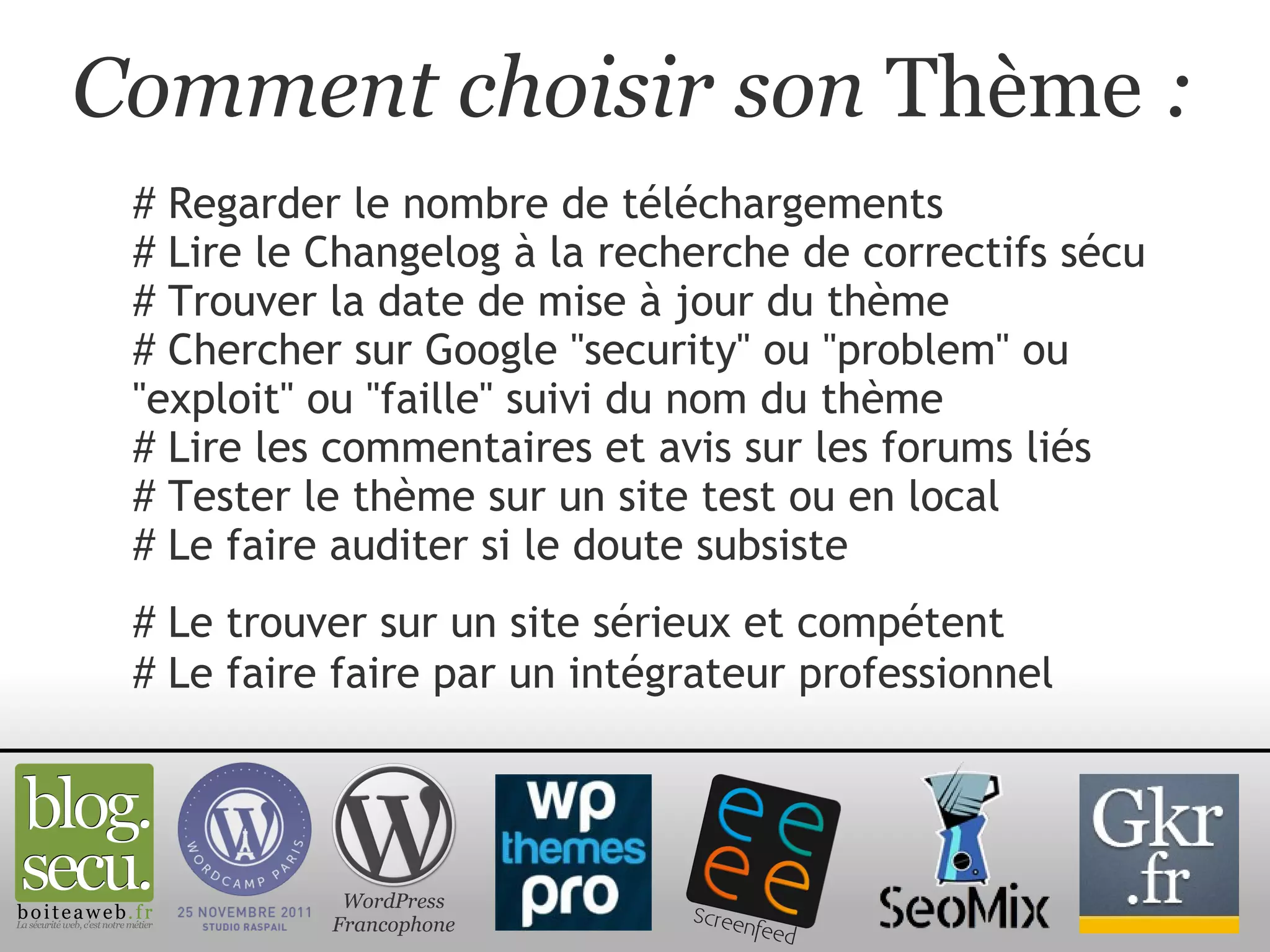 Comment choisir son Thème :

# Regarder le nombre de téléchargements
# Lire le Changelog à la recherche de correctifs sécu
# Trouver la date de mise à jour du thème
# Chercher sur Google "security" ou "problem" ou "exploit" ou "faille" suivi du nom du thème
# Lire les commentaires et avis sur les forums liés
# Tester le thème sur un site test ou en local
# Le faire auditer si le doute subsiste

# Le trouver sur un site sérieux et compétent
# Le faire faire par un intégrateur professionnel

blog. secu.
boiteaweb.fr
La sécurité web, c'est notre métier

WORDCAMP PARIS
25 NOVEMBRE 2011
STUDIO RASPAIL

WordPress Francophone

wp themes pro

Screenfeed

SeoMix

Gkr .fr